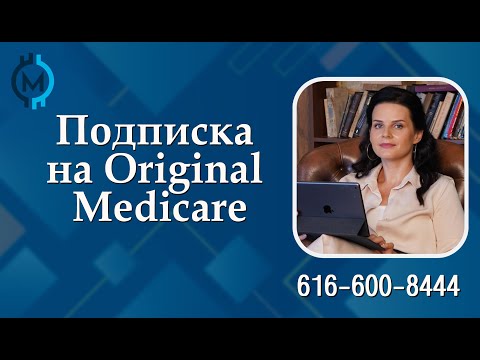 M

Подписка на Original Medicare

616-600-8444